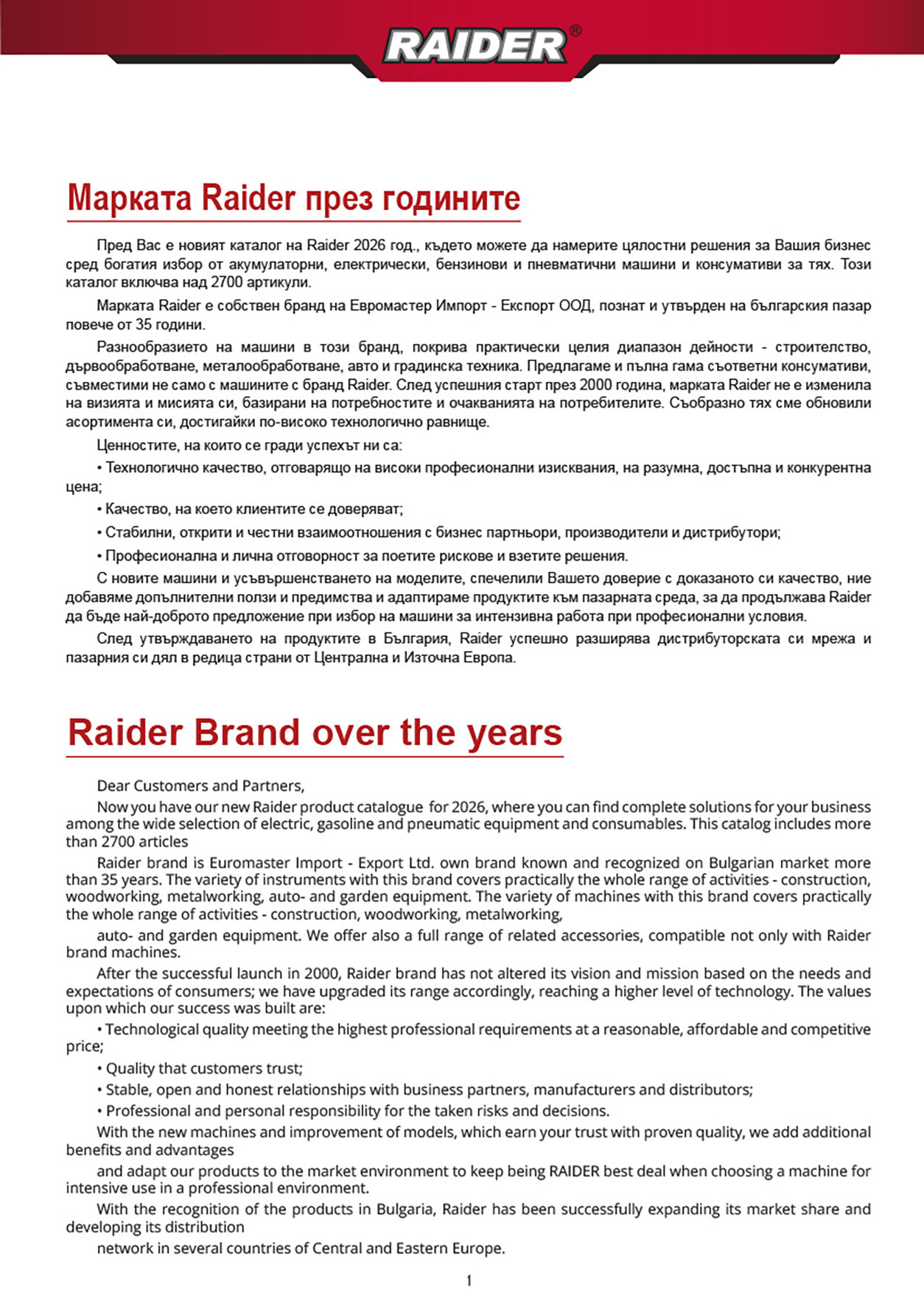 RAIDER®

Марката Raider през годините

Пред Вас е новият каталог на Raider 2026 год., където можете да намерите цялостни решения за Вашия бизнес сред богатия избор от акумулаторни, електрически, бензинови и пневматични машини и консумативи за тях. Този каталог включва над 2700 артикули.

Марката Raider е собствен бранд на Евромастер Импорт - Експорт ООД, познат и утвърден на българския пазар повече от 35 години.

Разнообразието на машини в този бранд, покрива практически целия диапазон дейности - строителство, дървообработване, металообработване, авто и градинска техника. Предлагаме и пълна гама съответни консумативи, съвместими не само с машините с бранд Raider. След успешния старт през 2000 година, марката Raider не е изменила на визията и мисията си, базирани на потребностите и очакванията на потребителите. Съобразно тях сме обновили асортимента си, достигайки по-високо технологично равнище.

Ценностите, на които се гради успехът ни са:

• Технологично качество, отговарящо на високи професионални изисквания, на разумна, достъпна и конкурентна цена;

• Качество, на което клиентите се доверяват;

• Стабилни, открити и честни взаимоотношения с бизнес партньори, производители и дистрибутори;

• Професионална и лична отговорност за поетите рискове и взетите решения.

С новите машини и усъвършенстването на моделите, спечелили Вашето доверие с доказаното си качество, ние добавяме допълнителни ползи и предимства и адаптираме продуктите към пазарната среда, за да продължава Raider да бъде най-доброто предложение при избор на машини за интензивна работа при професионални условия.

След утвърждаването на продуктите в България, Raider успешно разширява дистрибуторската си мрежа и пазарния си дял в редица страни от Централна и Източна Европа.

Raider Brand over the years

Dear Customers and Partners,

Now you have our new Raider product catalogue for 2026, where you can find complete solutions for your business among the wide selection of electric, gasoline and pneumatic equipment and consumables. This catalog includes more than 2700 articles

Raider brand is Euromaster Import - Export Ltd. own brand known and recognized on Bulgarian market more than 35 years. The variety of instruments with this brand covers practically the whole range of activities - construction, woodworking, metalworking, auto- and garden equipment. The variety of machines with this brand covers practically the whole range of activities - construction, woodworking, metalworking,

auto- and garden equipment. We offer also a full range of related accessories, compatible not only with Raider brand machines.

After the successful launch in 2000, Raider brand has not altered its vision and mission based on the needs and expectations of consumers; we have upgraded its range accordingly, reaching a higher level of technology. The values upon which our success was built are:

• Technological quality meeting the highest professional requirements at a reasonable, affordable and competitive price;

• Quality that customers trust;

• Stable, open and honest relationships with business partners, manufacturers and distributors;

• Professional and personal responsibility for the taken risks and decisions.

With the new machines and improvement of models, which earn your trust with proven quality, we add additional benefits and advantages

and adapt our products to the market environment to keep being RAIDER best deal when choosing a machine for intensive use in a professional environment.

With the recognition of the products in Bulgaria, Raider has been successfully expanding its market share and developing its distribution

network in several countries of Central and Eastern Europe.

1